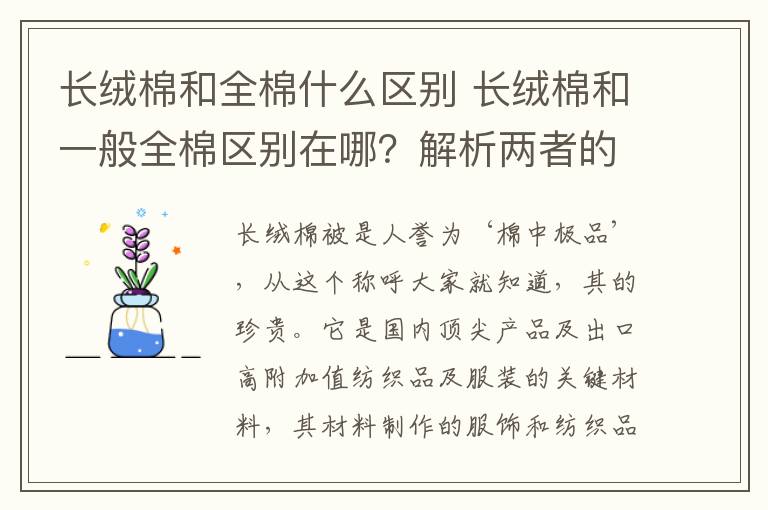 长绒棉和全棉什么区别 长绒棉和一般全棉区别在哪？解析两者的

长绒棉被是人誉为‘棉中极品’，从这个称呼大家就知道，其的珍贵。它是国内顶尖产品及出口高附加值纺织品及服装的关键材料，其材料制作的服饰和纺织品